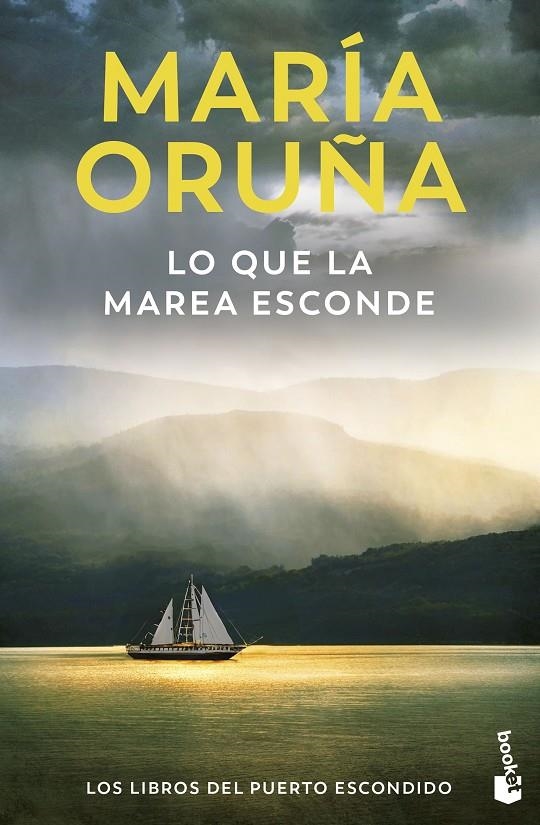 MARÍA ORUÑA

LO QUE LA MAREA ESCONDE

LOS LIBROS DEL PUERTO ESCONDIDO

booket